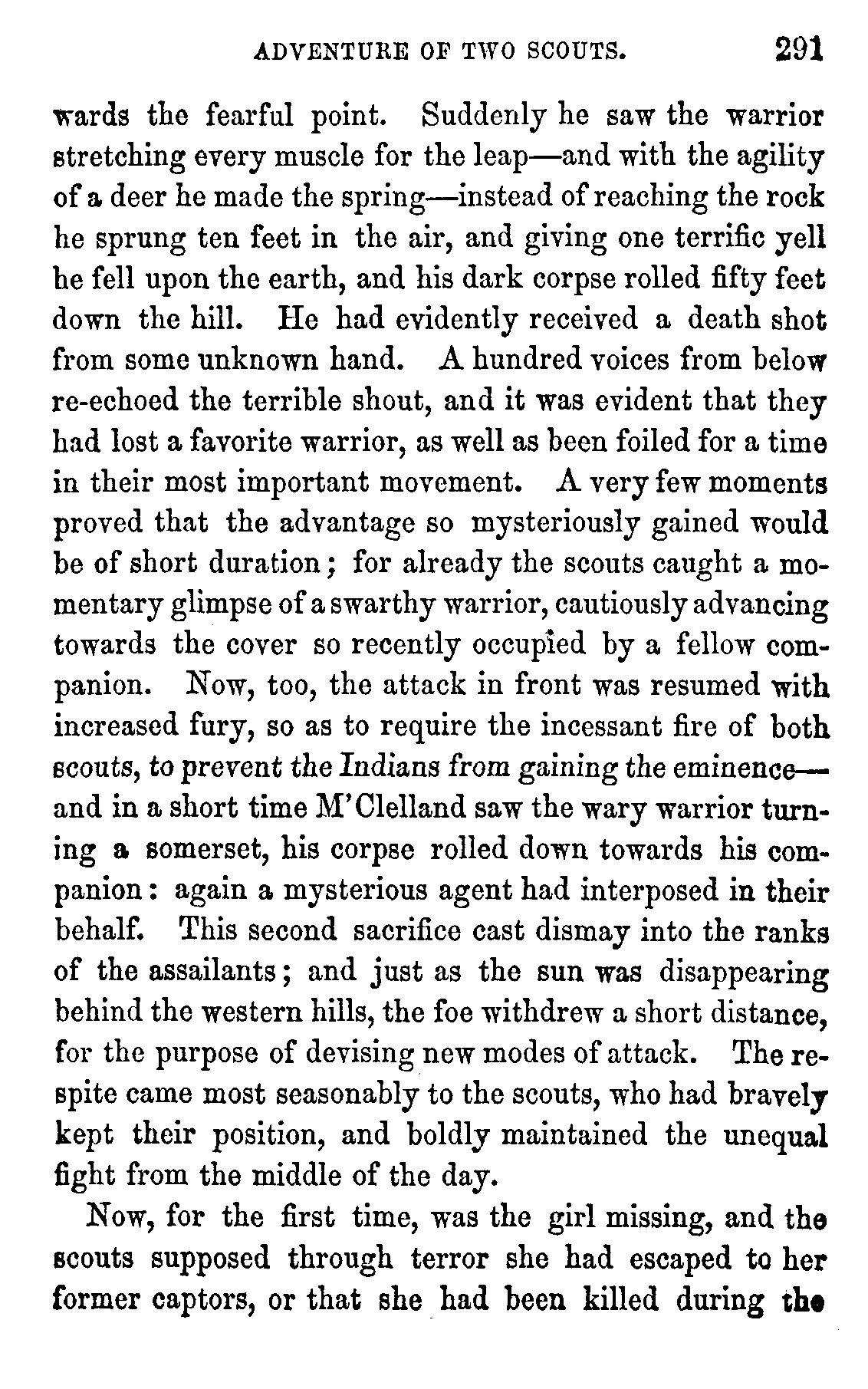 ADVENTURE OF TWO SCOUTS. 291

wards the fearful point. Suddenly he saw the warrior stretching every muscle for the leap—and with the agility of a deer he made the spring—instead of reaching the rock he sprung ten feet in the air, and giving one terrific yell he fell upon the earth, and his dark corpse rolled fifty feet down the hill. He had evidently received a death shot from some unknown hand. A hundred voices from below re-echoed the terrible shout, and it was evident that they had lost a favorite warrior, as well as been foiled for a time in their most important movement. A very few moments proved that the advantage so mysteriously gained would be of short duration; for already the scouts caught a momentary glimpse of a swarthy warrior, cautiously advancing towards the cover so recently occupied by a fellow companion. Now, too, the attack in front was resumed with increased fury, so as to require the incessant fire of both scouts, to prevent the Indians from gaining the eminence—and in a short time M'Clelland saw the wary warrior turning a somerset, his corpse rolled down towards his companion: again a mysterious agent had interposed in their behalf. This second sacrifice cast dismay into the ranks of the assailants; and just as the sun was disappearing behind the western hills, the foe withdrew a short distance, for the purpose of devising new modes of attack. The respite came most seasonably to the scouts, who had bravely kept their position, and boldly maintained the unequal fight from the middle of the day.

Now, for the first time, was the girl missing, and the scouts supposed through terror she had escaped to her former captors, or that she had been killed during the